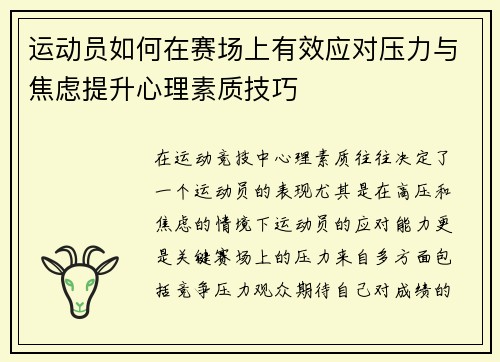 运动员如何在赛场上有效应对压力与焦虑提升心理素质技巧

在运动竞技中心理素质往往决定了一个运动员的表现尤其是在高压和焦虑的情境下运动员的应对能力更是关键赛场上的压力来自多方面包括竞争压力观众期待自己对成绩的